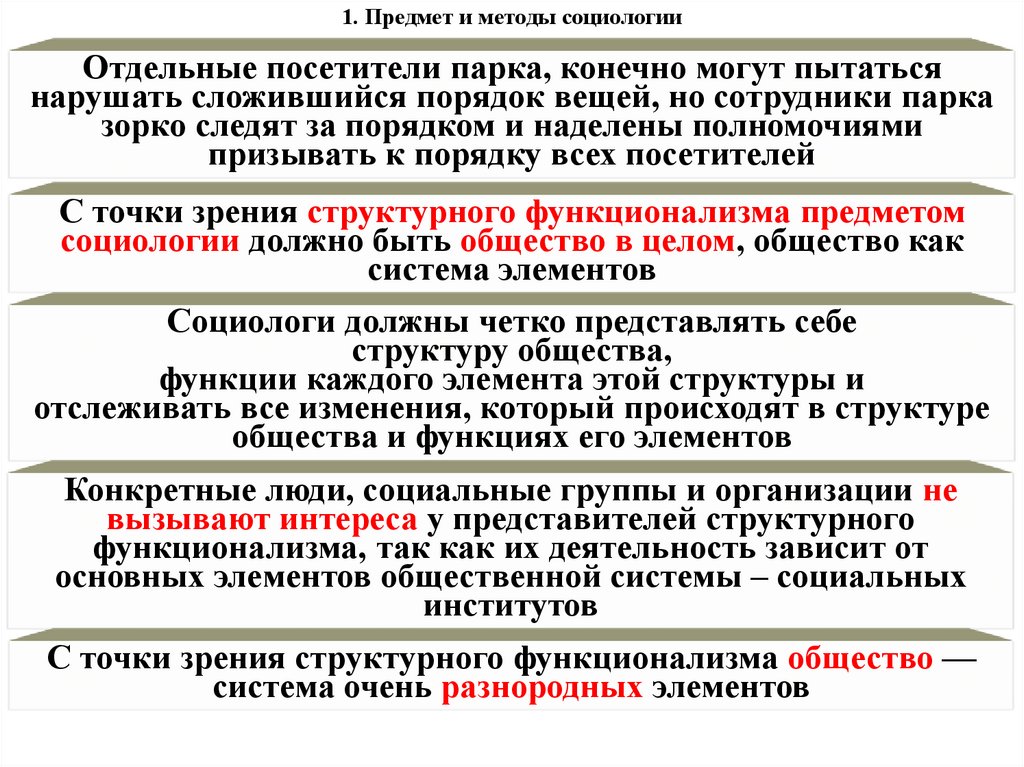 1. Предмет и методы социологии

Отдельные посетители парка, конечно могут пытаться нарушать сложившийся порядок вещей, но сотрудники парка зорко следят за порядком и наделены полномочиями призывать к порядку всех посетителей

С точки зрения структурного функционализма предметом социологии должно быть общество в целом, общество как система элементов

Социологи должны четко представлять себе структуру общества,
функции каждого элемента этой структуры и отслеживать все изменения, который происходят в структуре общества и функциях его элементов

Конкретные люди, социальные группы и организации не вызывают интереса у представителей структурного функционализма, так как их деятельность зависит от основных элементов общественной системы – социальных институтов

С точки зрения структурного функционализма общество — система очень разнородных элементов